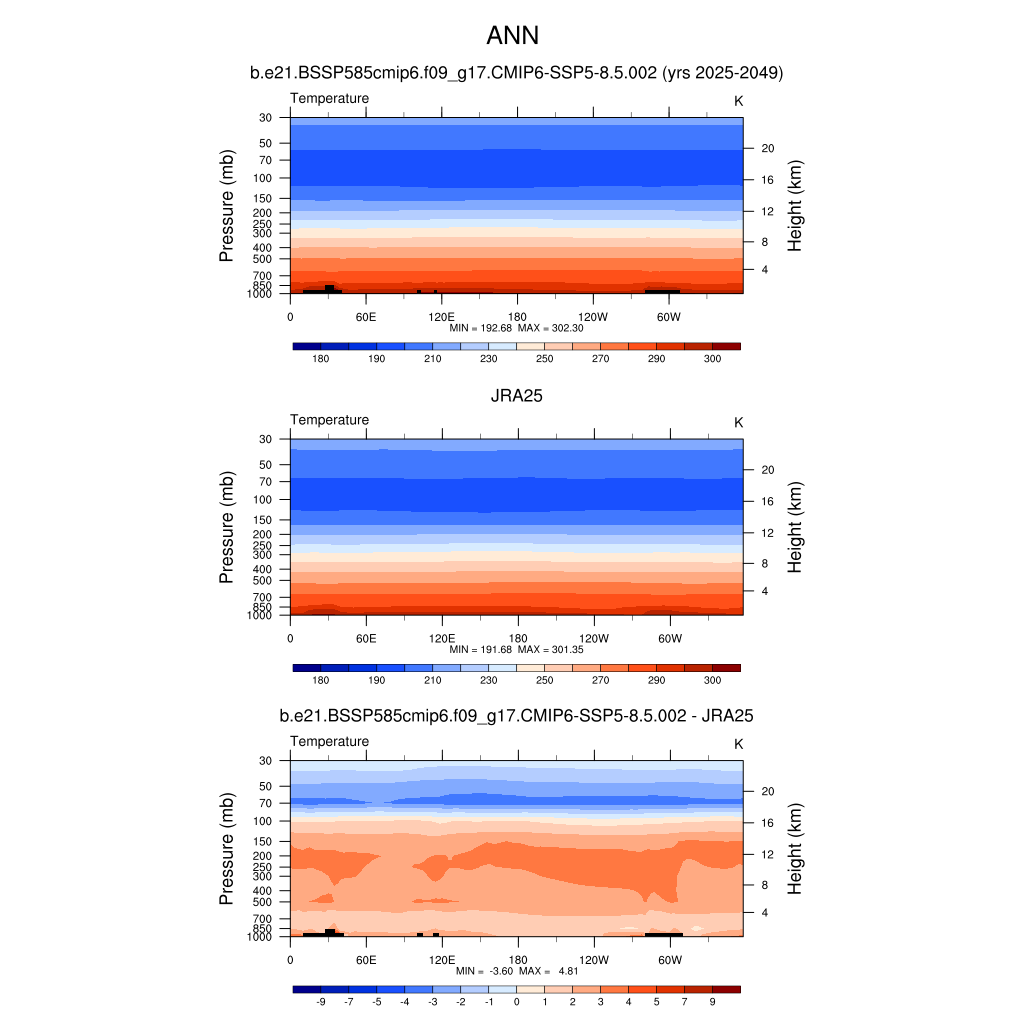 ANN

b.e21.BSSP585cmip6.f09_g17.CMIP6-SSP5-8.5.002 (yrs 2025-2049)

Temperature

K

Pressure (mb)

30
50
70
100
150
200
250
300
400
500
700
850
1000

Height (km)

20
16
12
8
4

0
60E
120E
180
120W
60W

MIN = 192.68 MAX = 302.30

180 190 210 230 250 270 290 300

JRA25

Temperature

K

Pressure (mb)

30
50
70
100
150
200
250
300
400
500
700
850
1000

Height (km)

20
16
12
8
4

0
60E
120E
180
120W
60W

MIN = 191.68 MAX = 301.35

180 190 210 230 250 270 290 300

b.e21.BSSP585cmip6.f09_g17.CMIP6-SSP5-8.5.002 - JRA25

Temperature

K

Pressure (mb)

30
50
70
100
150
200
250
300
400
500
700
850
1000

Height (km)

20
16
12
8
4

0
60E
120E
180
120W
60W

MIN = -3.60 MAX = 4.81

-9 -7 -5 -4 -3 -2 -1 0 1 2 3 4 5 7 9